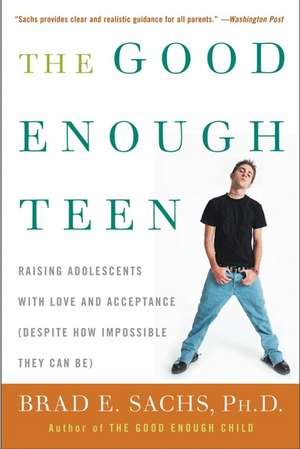 "Sachs provides clear and realistic guidance for all parents." —Washington Post

THE GOOD ENOUGH TEEN

RAISING ADOLESCENTS WITH LOVE AND ACCEPTANCE (DESPITE HOW IMPOSSIBLE THEY CAN BE)

BRAD E. SACHS, PH.D.

Author of THE GOOD ENOUGH CHILD